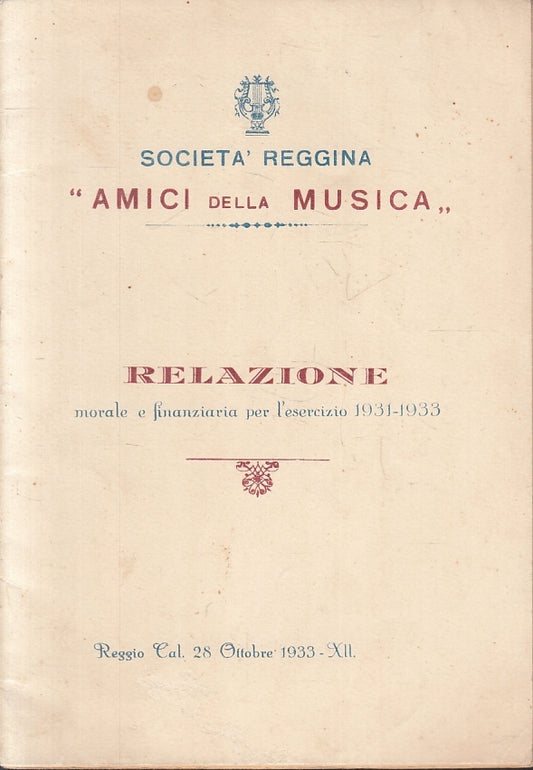 SOCIETA' REGGINA
"AMICI DELLA MUSICA„

RELAZIONE
morale e finanziaria per l'esercizio 1931-1933

Reggio Cal. 28 Ottobre 1933 - XII.